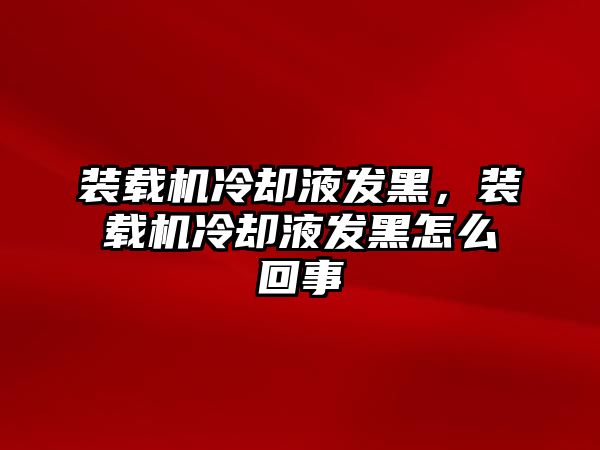 装载机冷却液发黑，装载机冷却液发黑怎么回事